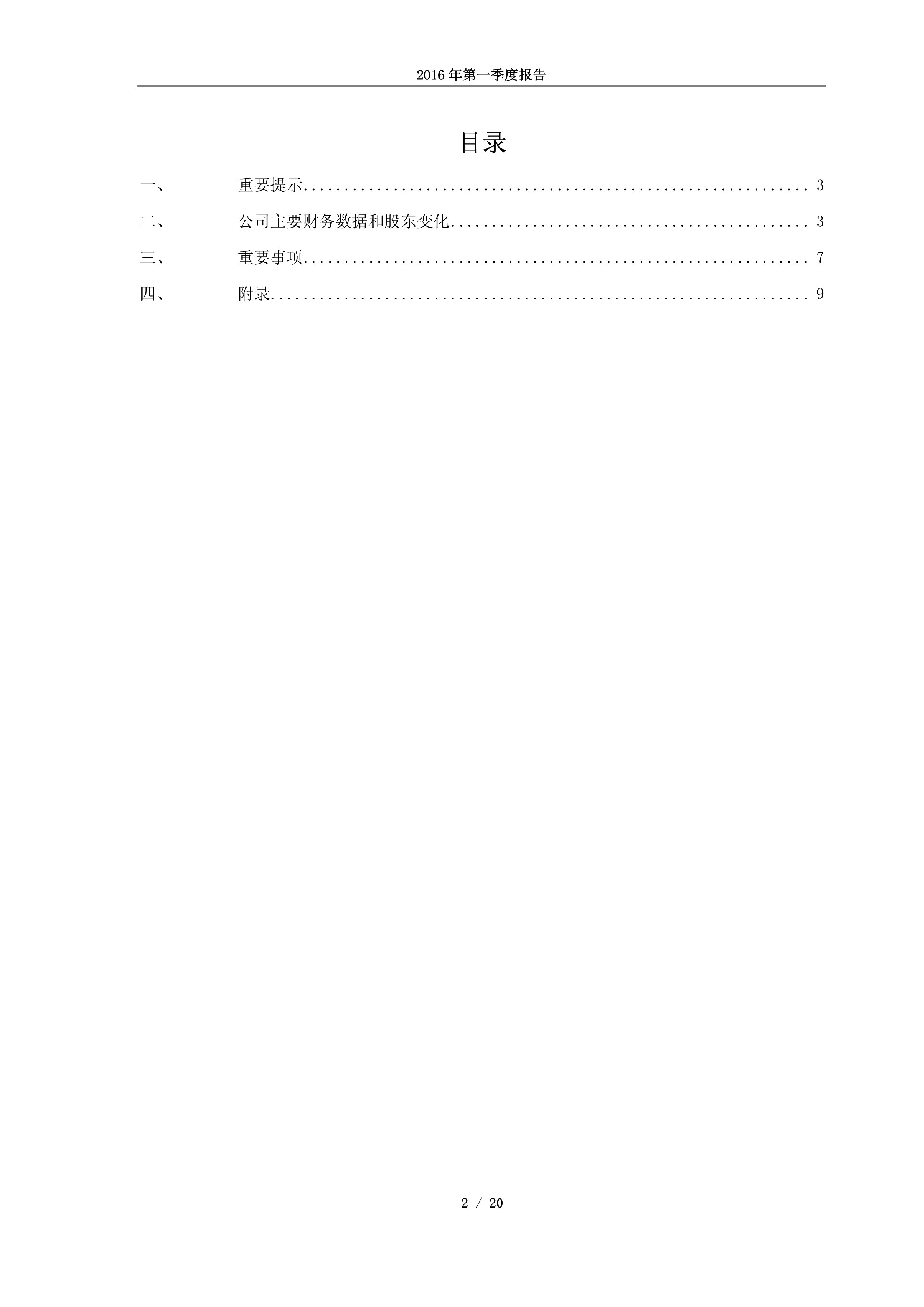 2016年第一季度报告

目录

一、 重要提示 3

二、 公司主要财务数据和股东变化 3

三、 重要事项 7

四、 附录 9

2 / 20